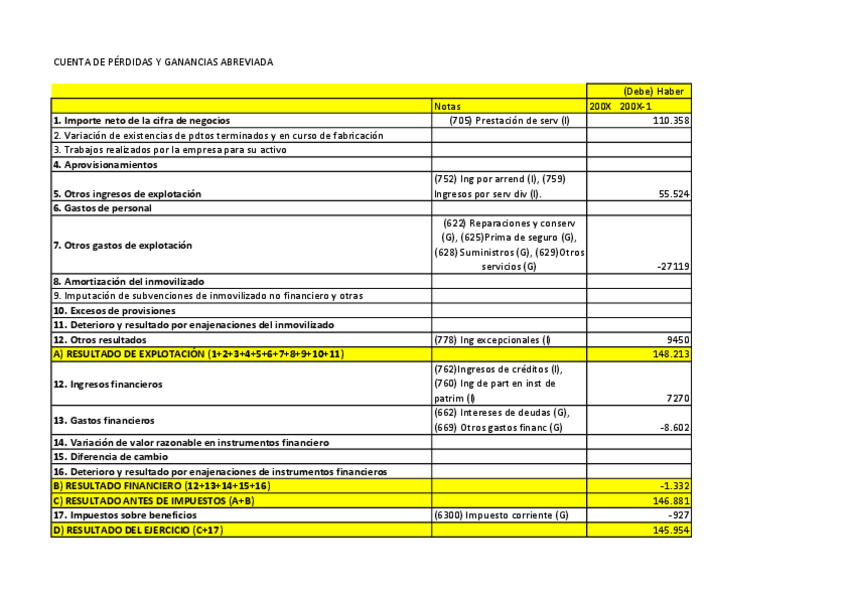 CUENTA DE PÉRDIDAS Y GANANCIAS ABREVIADA

| | | (Debe) Haber |
|---|---|---|
| | Notas | 200X 200X-1 |
| 1. Importe neto de la cifra de negocios | (705) Prestación de serv (I) | 110.358 |
| 2. Variación de existencias de pdtos terminados y en curso de fabricación | | |
| 3. Trabajos realizados por la empresa para su activo | | |
| 4. Aprovisionamientos | | |
| 5. Otros ingresos de explotación | (752) Ing por arrend (I), (759) Ingresos por serv div (I). | 55.524 |
| 6. Gastos de personal | | |
| 7. Otros gastos de explotación | (622) Reparaciones y conserv (G), (625)Prima de seguro (G), (628) Suministros (G), (629)Otros servicios (G) | -27119 |
| 8. Amortización del inmovilizado | | |
| 9. Imputación de subvenciones de inmovilizado no financiero y otras | | |
| 10. Excesos de provisiones | | |
| 11. Deterioro y resultado por enajenaciones del inmovilizado | | |
| 12. Otros resultados | (778) Ing excepcionales (I) | 9450 |
| A) RESULTADO DE EXPLOTACIÓN (1+2+3+4+5+6+7+8+9+10+11) | | 148.213 |
| 12. Ingresos financieros | (762)Ingresos de créditos (I), (760) Ing de part en inst de patrim (I) | 7270 |
| 13. Gastos financieros | (662) Intereses de deudas (G), (669) Otros gastos financ (G) | -8.602 |
| 14. Variación de valor razonable en instrumentos financiero | | |
| 15. Diferencia de cambio | | |
| 16. Deterioro y resultado por enajenaciones de instrumentos financieros | | |
| B) RESULTADO FINANCIERO (12+13+14+15+16) | | -1.332 |
| C) RESULTADO ANTES DE IMPUESTOS (A+B) | | 146.881 |
| 17. Impuestos sobre beneficios | (6300) Impuesto corriente (G) | -927 |
| D) RESULTADO DEL EJERCICIO (C+17) | | 145.954 |